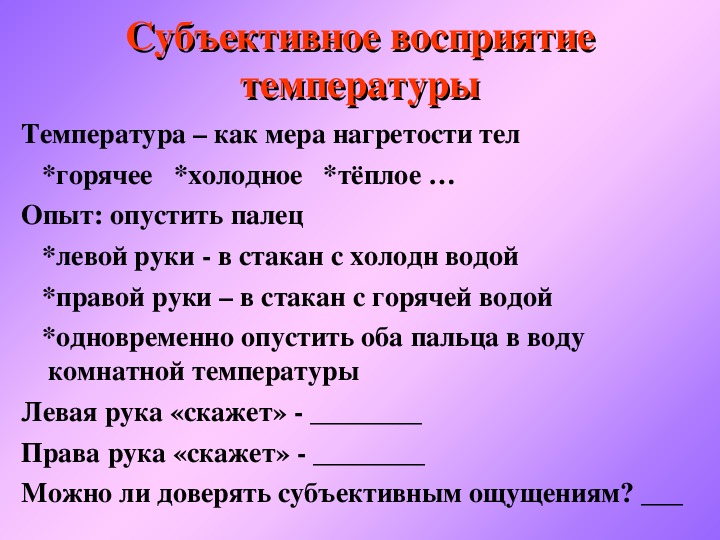 Субъективное восприятие температуры

Температура – как мера нагретости тел

*горячее *холодное *тёплое …

Опыт: опустить палец

*левой руки - в стакан с холодн водой

*правой руки – в стакан с горячей водой

*одновременно опустить оба пальца в воду комнатной температуры

Левая рука «скажет» - ________

Права рука «скажет» - ________

Можно ли доверять субъективным ощущениям? ___